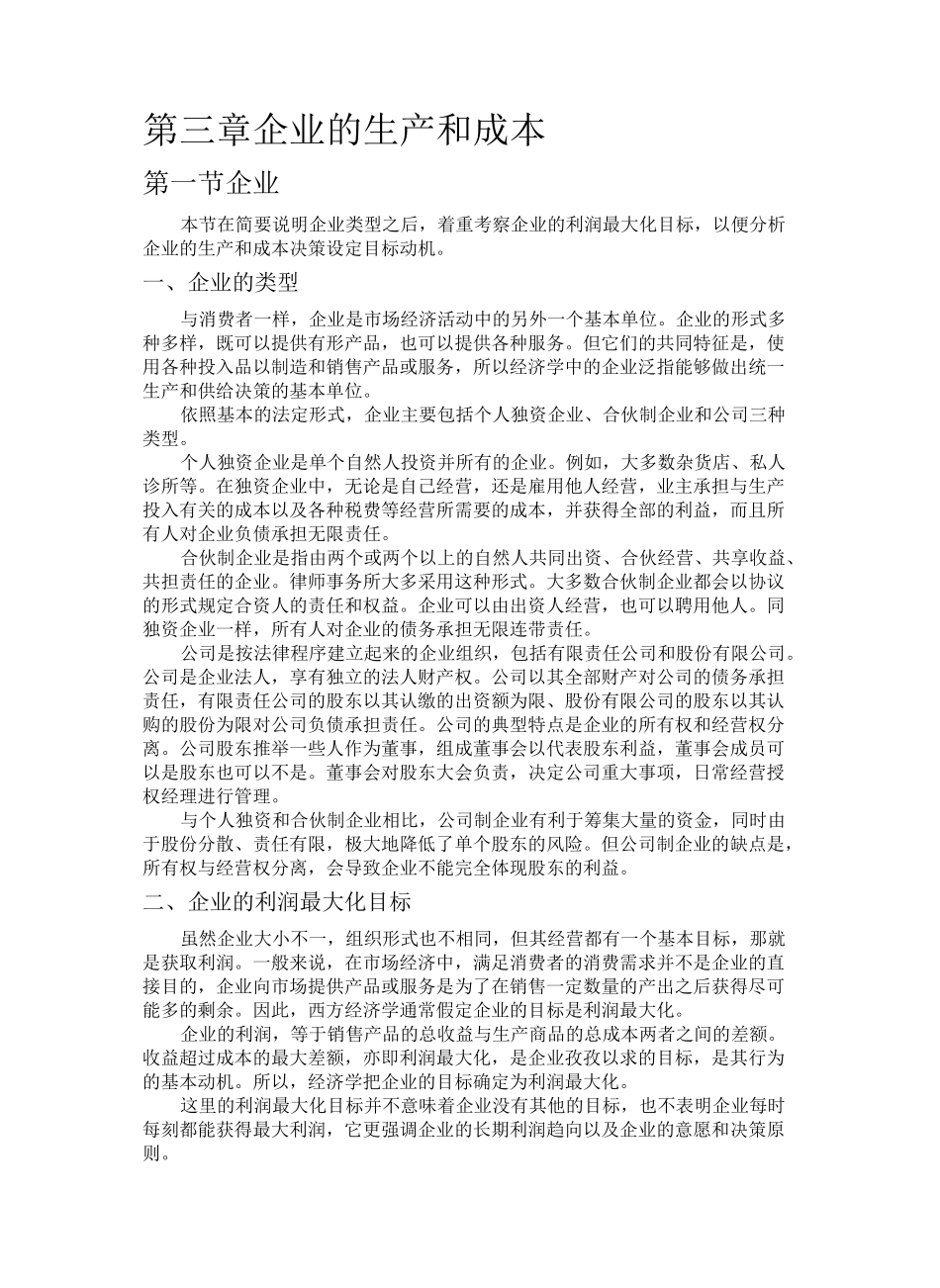 第三章企业的生产和成本

第一节企业

本节在简要说明企业类型之后，着重考察企业的利润最大化目标，以便分析企业的生产和成本决策设定目标动机。

一、企业的类型

与消费者一样，企业是市场经济活动中的另外一个基本单位。企业的形式多种多样，既可以提供有形产品，也可以提供各种服务。但它们的共同特征是，使用各种投入品以制造和销售产品或服务，所以经济学中的企业泛指能够做出统一生产和供给决策的基本单位。

依照基本的法定形式，企业主要包括个人独资企业、合伙制企业和公司三种类型。

个人独资企业是单个自然人投资并所有的企业。例如，大多数杂货店、私人诊所等。在独资企业中，无论是自己经营，还是雇用他人经营，业主承担与生产投入有关的成本以及各种税费等经营所需要的成本，并获得全部的利益，而且所有人对企业负债承担无限责任。

合伙制企业是指由两个或两个以上的自然人共同出资、合伙经营、共享收益、共担责任的企业。律师事务所大多采用这种形式。大多数合伙制企业都会以协议的形式规定合资人的责任和权益。企业可以由出资人经营，也可以聘用他人。同独资企业一样，所有人对企业的债务承担无限连带责任。

公司是按法律程序建立起来的企业组织，包括有限责任公司和股份有限公司。公司是企业法人，享有独立的法人财产权。公司以其全部财产对公司的债务承担责任，有限责任公司的股东以其认缴的出资额为限、股份有限公司的股东以其认购的股份为限对公司负债承担责任。公司的典型特点是企业的所有权和经营权分离。公司股东推举一些人作为董事，组成董事会以代表股东利益，董事会成员可以是股东也可以不是。董事会对股东大会负责，决定公司重大事项，日常经营授权经理进行管理。

与个人独资和合伙制企业相比，公司制企业有利于筹集大量的资金，同时由于股份分散、责任有限，极大地降低了单个股东的风险。但公司制企业的缺点是，所有权与经营权分离，会导致企业不能完全体现股东的利益。

二、企业的利润最大化目标

虽然企业大小不一，组织形式也不相同，但其经营都有一个基本目标，那就是获取利润。一般来说，在市场经济中，满足消费者的消费需求并不是企业的直接目的，企业向市场提供产品或服务是为了在销售一定数量的产出之后获得尽可能多的剩余。因此，西方经济学通常假定企业的目标是利润最大化。

企业的利润，等于销售产品的总收益与生产商品的总成本两者之间的差额。收益超过成本的最大差额，亦即利润最大化，是企业孜孜以求的目标，是其行为的基本动机。所以，经济学把企业的目标确定为利润最大化。

这里的利润最大化目标并不意味着企业没有其他的目标，也不表明企业每时每刻都能获得最大利润，它更强调企业的长期利润趋向以及企业的意愿和决策原则。